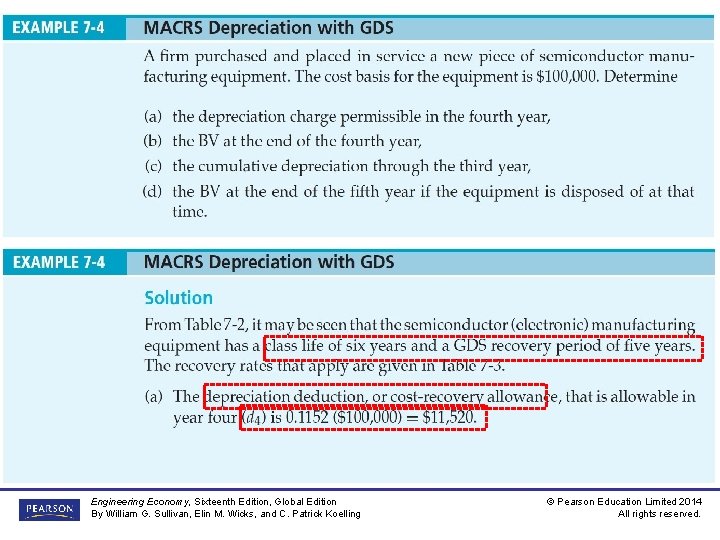 EXAMPLE 7-4 MACRS Depreciation with GDS

A firm purchased and placed in service a new piece of semiconductor manufacturing equipment. The cost basis for the equipment is \$100,000. Determine

(a) the depreciation charge permissible in the fourth year,
(b) the BV at the end of the fourth year,
(c) the cumulative depreciation through the third year,
(d) the BV at the end of the fifth year if the equipment is disposed of at that time.

EXAMPLE 7-4 MACRS Depreciation with GDS

Solution

From Table 7-2, it may be seen that the semiconductor (electronic) manufacturing equipment has a class life of six years and a GDS recovery period of five years. The recovery rates that apply are given in Table 7-3.

(a) The depreciation deduction, or cost-recovery allowance, that is allowable in year four $(d_4)$ is 0.1152 (\$100,000) = \$11,520.

PEARSON

Engineering Economy, Sixteenth Edition, Global Edition
By William G. Sullivan, Elin M. Wicks, and C. Patrick Koelling

© Pearson Education Limited 2014
All rights reserved.